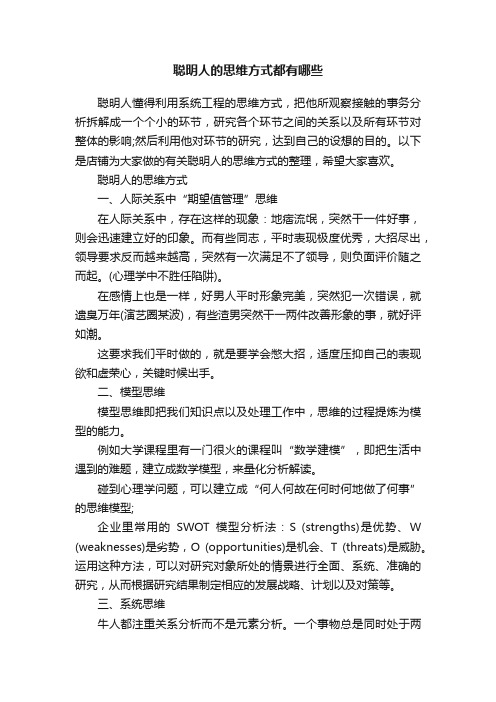 聪明人的思维方式都有哪些

聪明人懂得利用系统工程的思维方式，把他所观察接触的事务分析拆解成一个个小的环节，研究各个环节之间的关系以及所有环节对整体的影响;然后利用他对环节的研究，达到自己的设想的目的。以下是店铺为大家做的有关聪明人的思维方式的整理，希望大家喜欢。

聪明人的思维方式

一、人际关系中“期望值管理”思维

在人际关系中，存在这样的现象：地痞流氓，突然干一件好事，则会迅速建立好的印象。而有些同志，平时表现极度优秀，大招尽出，领导要求反而越来越高，突然有一次满足不了领导，则负面评价随之而起。(心理学中不胜任陷阱)。

在感情上也是一样，好男人平时形象完美，突然犯一次错误，就遗臭万年(演艺圈某波)，有些渣男突然干一两件改善形象的事，就好评如潮。

这要求我们平时做的，就是要学会憋大招，适度压抑自己的表现欲和虚荣心，关键时候出手。

二、模型思维

模型思维即把我们知识点以及处理工作中，思维的过程提炼为模型的能力。

例如大学课程里有一门很火的课程叫“数学建模”，即把生活中遇到的难题，建立成数学模型，来量化分析解读。

碰到心理学问题，可以建立成“何人何故在何时何地做了何事”的思维模型;

企业里常用的 SWOT 模型分析法：S (strengths)是优势、W (weaknesses)是劣势，O (opportunities)是机会、T (threats)是威胁。运用这种方法，可以对研究对象所处的情景进行全面、系统、准确的研究，从而根据研究结果制定相应的发展战略、计划以及对策等。

三、系统思维

牛人都注重关系分析而不是元素分析。一个事物总是同时处于两